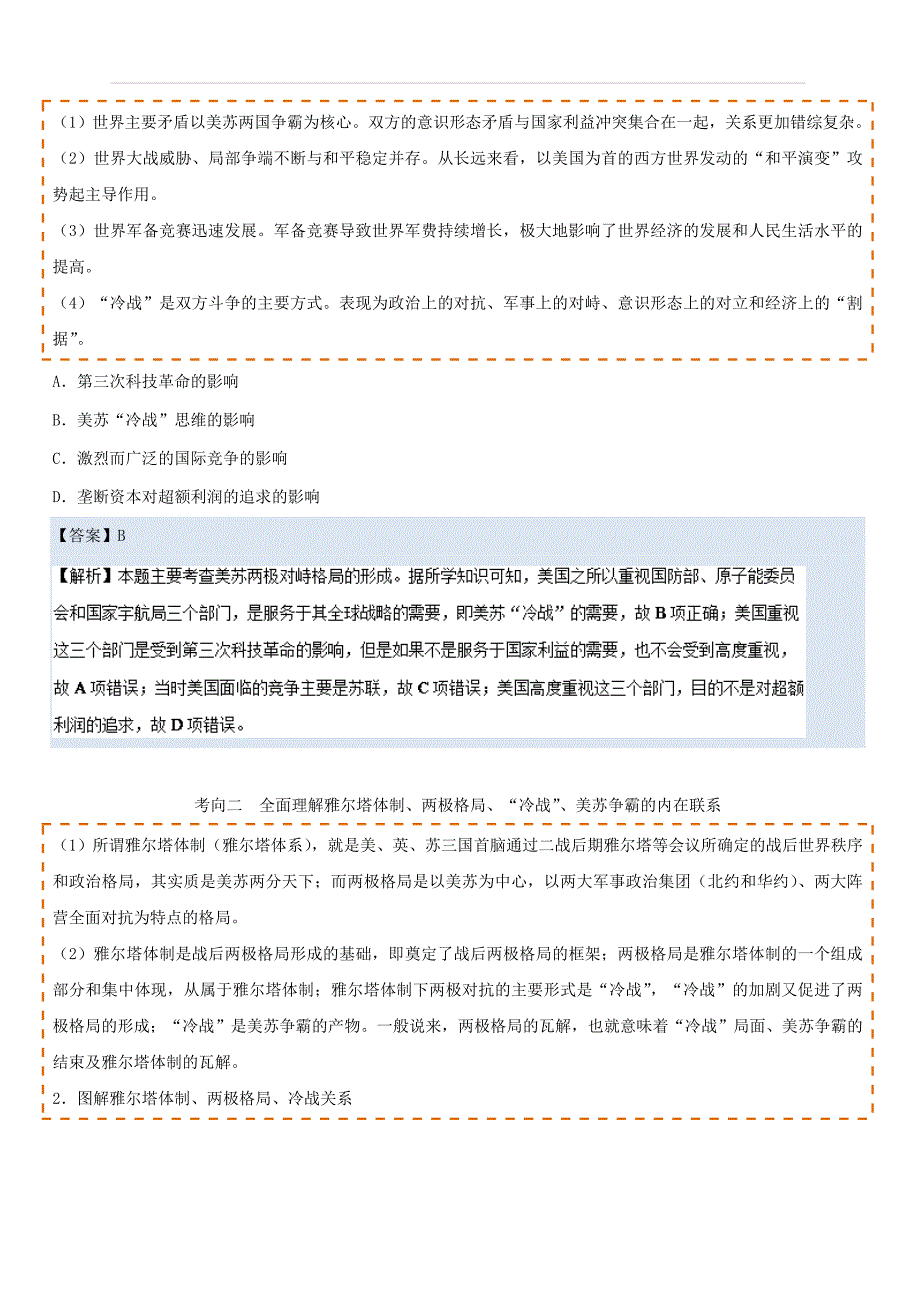 （1）世界主要矛盾以美苏两国争霸为核心。双方的意识形态矛盾与国家利益冲突集合在一起，关系更加错综复杂。

（2）世界大战威胁、局部争端不断与和平稳定并存。从长远来看，以美国为首的西方世界发动的“和平演变”攻势起主导作用。

（3）世界军备竞赛迅速发展。军备竞赛导致世界军费持续增长，极大地影响了世界经济的发展和人民生活水平的提高。

（4）“冷战”是双方斗争的主要方式。表现为政治上的对抗、军事上的对峙、意识形态上的对立和经济上的“割据”。

A．第三次科技革命的影响

B．美苏“冷战”思维的影响

C．激烈而广泛的国际竞争的影响

D．垄断资本对超额利润的追求的影响

【答案】B

【解析】本题主要考查美苏两极对峙格局的形成。据所学知识可知，美国之所以重视国防部、原子能委员会和国家宇航局三个部门，是服务于其全球战略的需要，即美苏“冷战”的需要，故 B 项正确；美国重视这三个部门是受到第三次科技革命的影响，但是如果不是服务于国家利益的需要，也不会受到高度重视，故 A 项错误；当时美国面临的竞争主要是苏联，故 C 项错误；美国高度重视这三个部门，目的不是对超额利润的追求，故 D 项错误。

考向二　全面理解雅尔塔体制、两极格局、“冷战”、美苏争霸的内在联系

（1）所谓雅尔塔体制（雅尔塔体系），就是美、英、苏三国首脑通过二战后期雅尔塔等会议所确定的战后世界秩序和政治格局，其实质是美苏两分天下；而两极格局是以美苏为中心，以两大军事政治集团（北约和华约）、两大阵营全面对抗为特点的格局。

（2）雅尔塔体制是战后两极格局形成的基础，即奠定了战后两极格局的框架；两极格局是雅尔塔体制的一个组成部分和集中体现，从属于雅尔塔体制；雅尔塔体制下两极对抗的主要形式是“冷战”，“冷战”的加剧又促进了两极格局的形成；“冷战”是美苏争霸的产物。一般说来，两极格局的瓦解，也就意味着“冷战”局面、美苏争霸的结束及雅尔塔体制的瓦解。

2．图解雅尔塔体制、两极格局、冷战关系